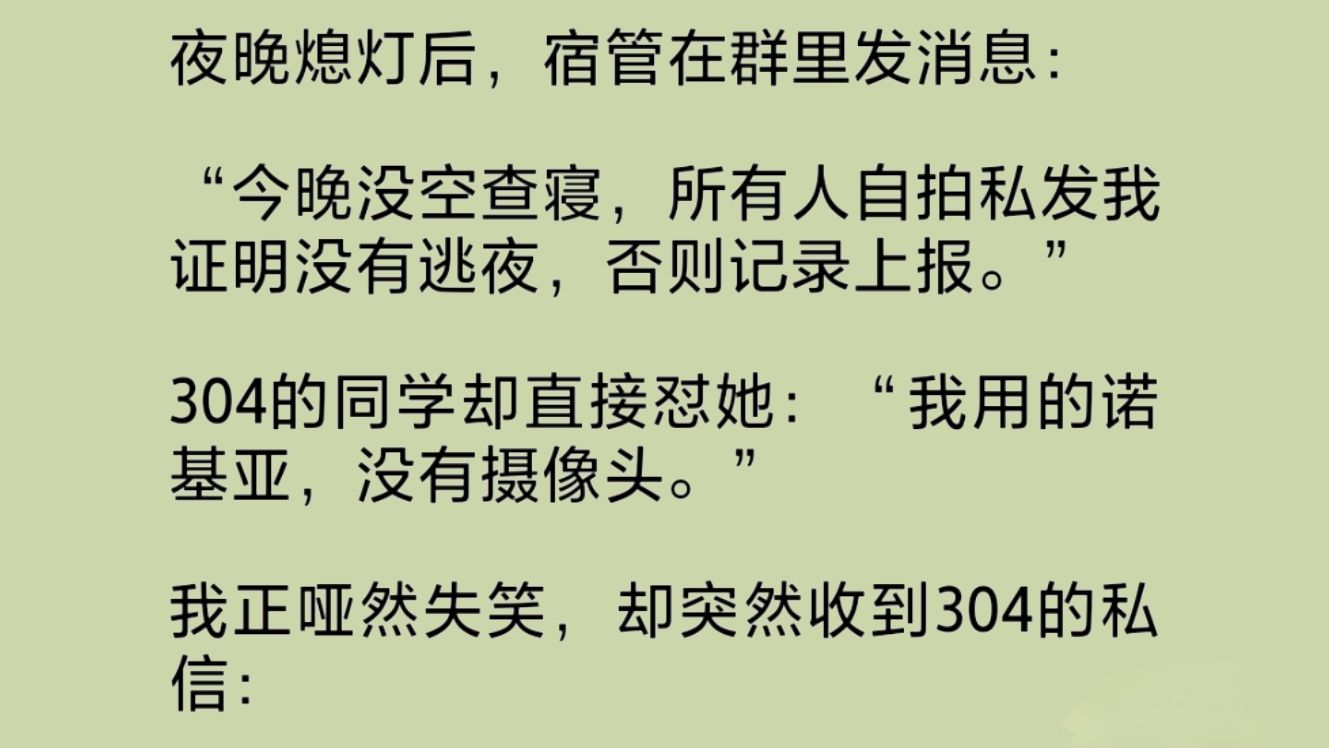 夜晚熄灯后，宿管在群里发消息：

“今晚没空查寝，所有人自拍私发我证明没有逃夜，否则记录上报。”

304的同学却直接怼她：“我用的诺基亚，没有摄像头。”

我正哑然失笑，却突然收到304的私信：